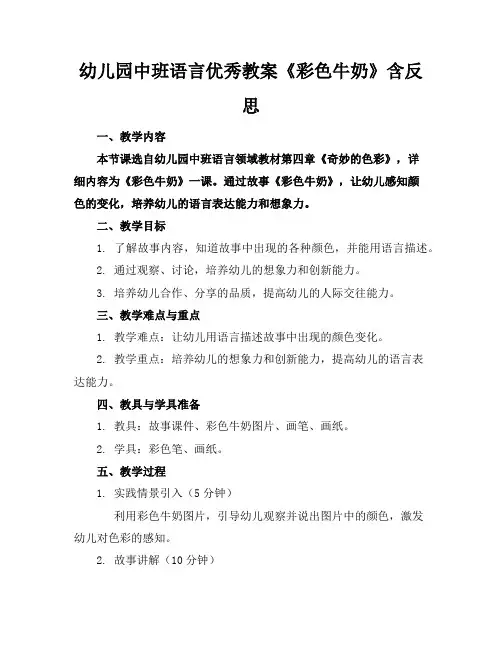 幼儿园中班语言优秀教案《彩色牛奶》含反思

一、教学内容

本节课选自幼儿园中班语言领域教材第四章《奇妙的色彩》，详细内容为《彩色牛奶》一课。通过故事《彩色牛奶》，让幼儿感知颜色的变化，培养幼儿的语言表达能力和想象力。

二、教学目标

1. 了解故事内容，知道故事中出现的各种颜色，并能用语言描述。

2. 通过观察、讨论，培养幼儿的想象力和创新能力。

3. 培养幼儿合作、分享的品质，提高幼儿的人际交往能力。

三、教学难点与重点

1. 教学难点：让幼儿用语言描述故事中出现的颜色变化。

2. 教学重点：培养幼儿的想象力和创新能力，提高幼儿的语言表达能力。

四、教具与学具准备

1. 教具：故事课件、彩色牛奶图片、画笔、画纸。

2. 学具：彩色笔、画纸。

五、教学过程

1. 实践情景引入（5 分钟）

利用彩色牛奶图片，引导幼儿观察并说出图片中的颜色，激发幼儿对色彩的感知。

2. 故事讲解（10 分钟）